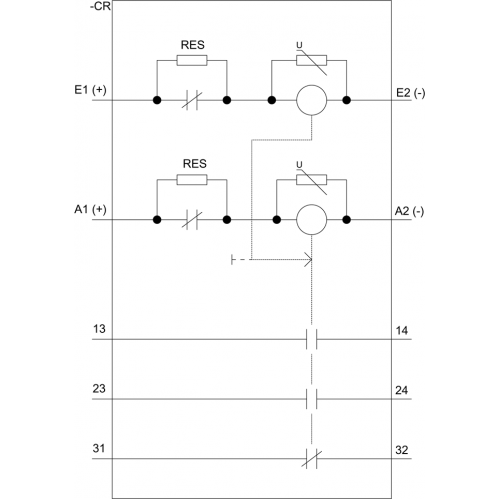 -CR

RES

U

E1 (+)

E2 (-)

RES

U

A1 (+)

A2 (-)

13

14

23

24

31

32